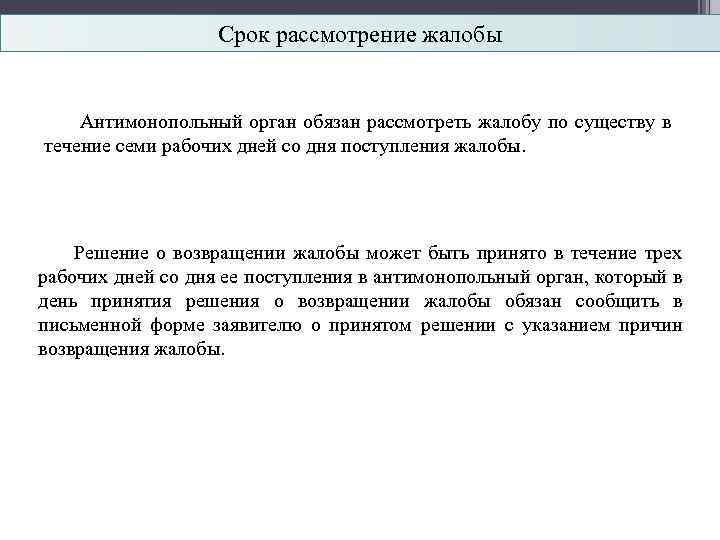 Срок рассмотрение жалобы

Антимонопольный орган обязан рассмотреть жалобу по существу в течение семи рабочих дней со дня поступления жалобы.

Решение о возвращении жалобы может быть принято в течение трех рабочих дней со дня ее поступления в антимонопольный орган, который в день принятия решения о возвращении жалобы обязан сообщить в письменной форме заявителю о принятом решении с указанием причин возвращения жалобы.